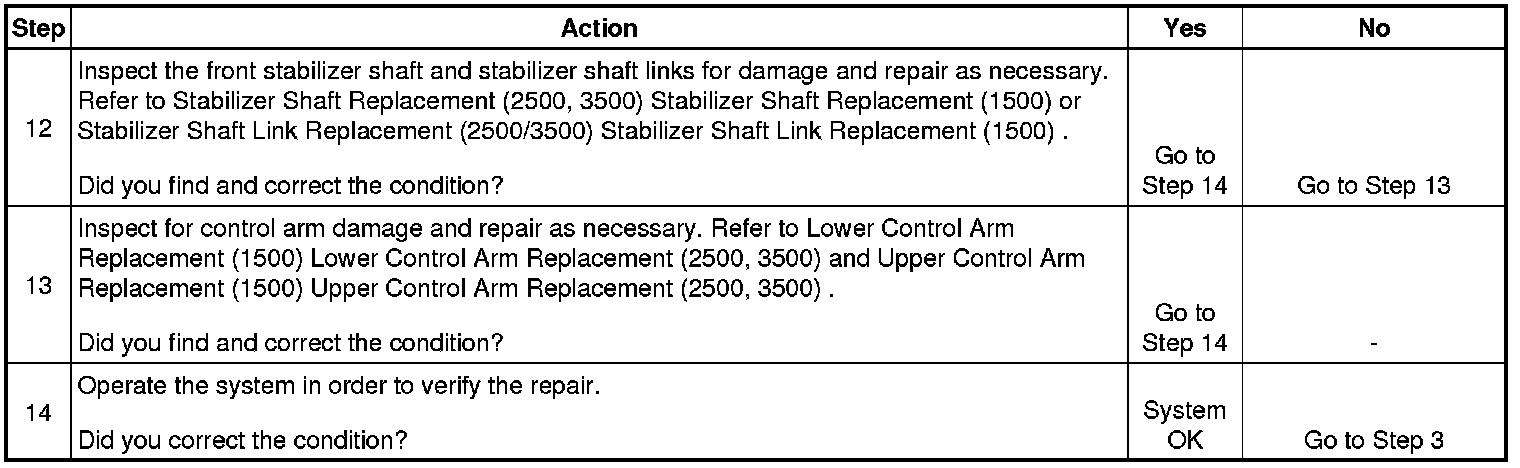 | Step | Action | Yes | No |
|---|---|---|---|
| 12 | Inspect the front stabilizer shaft and stabilizer shaft links for damage and repair as necessary. Refer to Stabilizer Shaft Replacement (2500, 3500) Stabilizer Shaft Replacement (1500) or Stabilizer Shaft Link Replacement (2500/3500) Stabilizer Shaft Link Replacement (1500) . Did you find and correct the condition? | Go to Step 14 | Go to Step 13 |
| 13 | Inspect for control arm damage and repair as necessary. Refer to Lower Control Arm Replacement (1500) Lower Control Arm Replacement (2500, 3500) and Upper Control Arm Replacement (1500) Upper Control Arm Replacement (2500, 3500) . Did you find and correct the condition? | Go to Step 14 | - |
| 14 | Operate the system in order to verify the repair. Did you correct the condition? | System OK | Go to Step 3 |